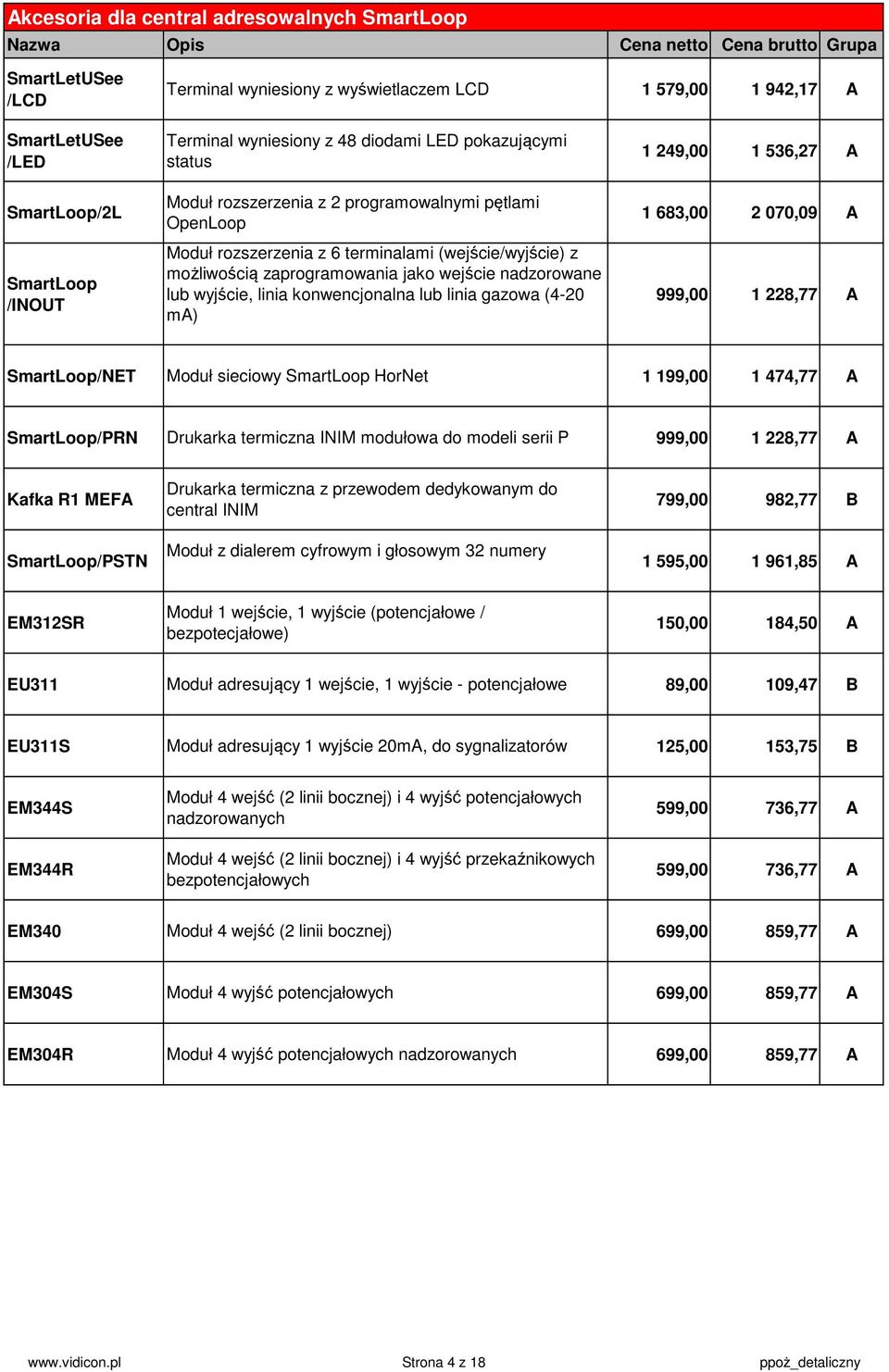 Akcesoria dla central adresowalnych SmartLoop

| Nazwa | Opis | Cena netto | Cena brutto | Grupa |
|---|---|---|---|---|
| SmartLetUSee /LCD | Terminal wyniesiony z wyświetlaczem LCD | 1 579,00 | 1 942,17 | A |
| SmartLetUSee /LED | Terminal wyniesiony z 48 diodami LED pokazującymi status | 1 249,00 | 1 536,27 | A |
| SmartLoop/2L | Moduł rozszerzenia z 2 programowalnymi pętlami OpenLoop | 1 683,00 | 2 070,09 | A |
| SmartLoop /INOUT | Moduł rozszerzenia z 6 terminalami (wejście/wyjście) z możliwością zaprogramowania jako wejście nadzorowane lub wyjście, linia konwencjonalna lub linia gazowa (4-20 mA) | 999,00 | 1 228,77 | A |
| SmartLoop/NET | Moduł sieciowy SmartLoop HorNet | 1 199,00 | 1 474,77 | A |
| SmartLoop/PRN | Drukarka termiczna INIM modułowa do modeli serii P | 999,00 | 1 228,77 | A |
| Kafka R1 MEFA | Drukarka termiczna z przewodem dedykowanym do central INIM | 799,00 | 982,77 | B |
| SmartLoop/PSTN | Moduł z dialerem cyfrowym i głosowym 32 numery | 1 595,00 | 1 961,85 | A |
| EM312SR | Moduł 1 wejście, 1 wyjście (potencjałowe / bezpotecjałowe) | 150,00 | 184,50 | A |
| EU311 | Moduł adresujący 1 wejście, 1 wyjście - potencjałowe | 89,00 | 109,47 | B |
| EU311S | Moduł adresujący 1 wyjście 20mA, do sygnalizatorów | 125,00 | 153,75 | B |
| EM344S | Moduł 4 wejść (2 linii bocznej) i 4 wyjść potencjałowych nadzorowanych | 599,00 | 736,77 | A |
| EM344R | Moduł 4 wejść (2 linii bocznej) i 4 wyjść przekaźnikowych bezpotencjałowych | 599,00 | 736,77 | A |
| EM340 | Moduł 4 wejść (2 linii bocznej) | 699,00 | 859,77 | A |
| EM304S | Moduł 4 wyjść potencjałowych | 699,00 | 859,77 | A |
| EM304R | Moduł 4 wyjść potencjałowych nadzorowanych | 699,00 | 859,77 | A |

www.vidicon.pl Strona 4 z 18 ppoż_detaliczny